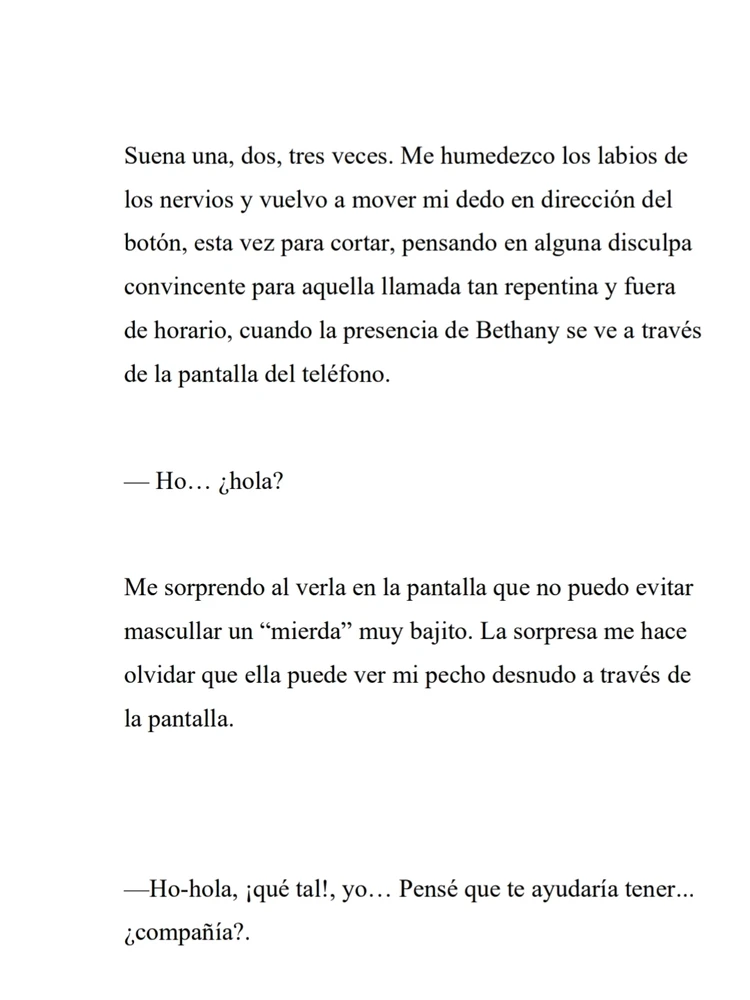 Suena una, dos, tres veces. Me humedezco los labios de los nervios y vuelvo a mover mi dedo en dirección del botón, esta vez para cortar, pensando en alguna disculpa convincente para aquella llamada tan repentina y fuera de horario, cuando la presencia de Bethany se ve a través de la pantalla del teléfono.

— Ho… ¿hola?

Me sorprendo al verla en la pantalla que no puedo evitar mascullar un “mierda” muy bajito. La sorpresa me hace olvidar que ella puede ver mi pecho desnudo a través de la pantalla.

—Ho-hola, ¡qué tal!, yo… Pensé que te ayudaría tener... ¿compañía?.